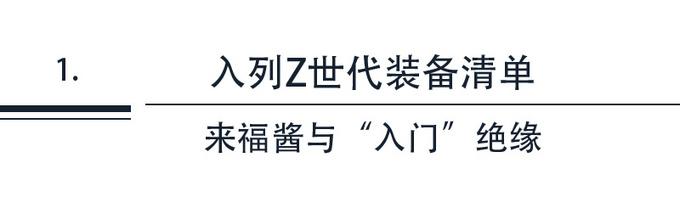 1.

入列Z世代装备清单

来福酱与“入门”绝缘